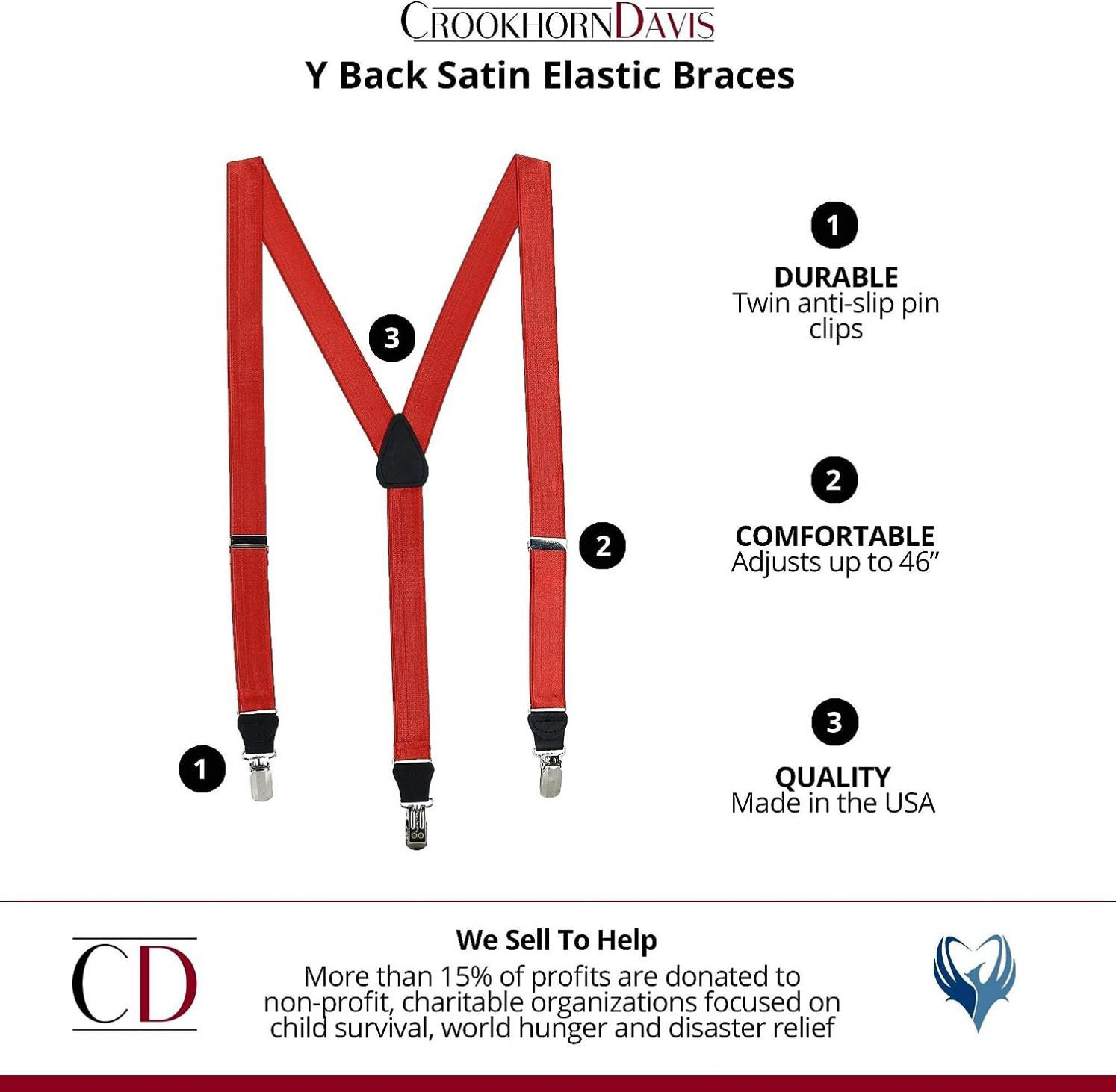 CROOKHORNDAVIS
Y Back Satin Elastic Braces

3

2

1

1
DURABLE
Twin anti-slip pin clips

2
COMFORTABLE
Adjusts up to 46”

3
QUALITY
Made in the USA

CD

We Sell To Help
More than 15% of profits are donated to non-profit, charitable organizations focused on child survival, world hunger and disaster relief